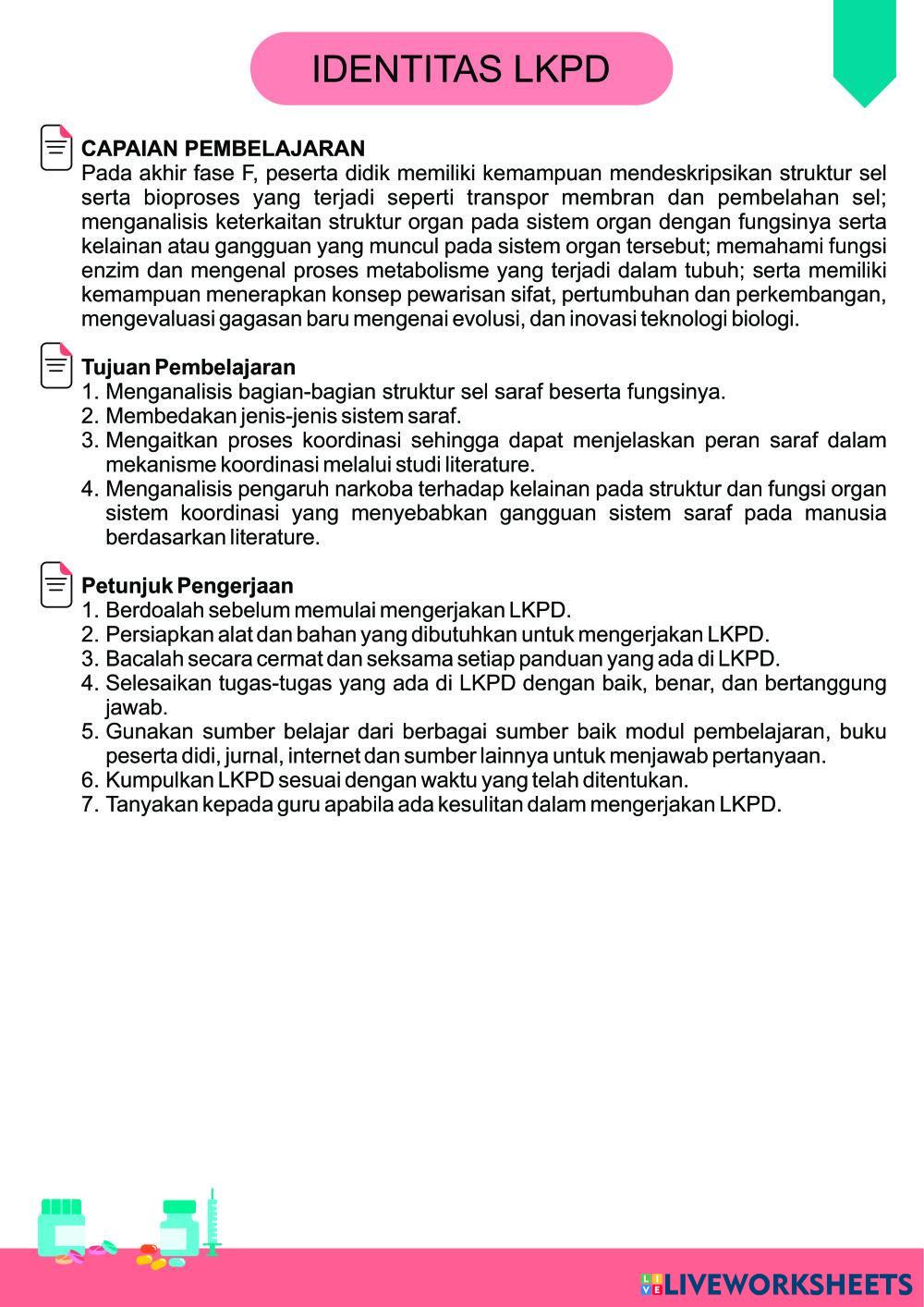 IDENTITAS LKPD

CAPAIAN PEMBELAJARAN
Pada akhir fase F, peserta didik memiliki kemampuan mendeskripsikan struktur sel serta bioproses yang terjadi seperti transpor membran dan pembelahan sel; menganalisis keterkaitan struktur organ pada sistem organ dengan fungsinya serta kelainan atau gangguan yang muncul pada sistem organ tersebut; memahami fungsi enzim dan mengenal proses metabolisme yang terjadi dalam tubuh; serta memiliki kemampuan menerapkan konsep pewarisan sifat, pertumbuhan dan perkembangan, mengevaluasi gagasan baru mengenai evolusi, dan inovasi teknologi biologi.

Tujuan Pembelajaran
1. Menganalisis bagian-bagian struktur sel saraf beserta fungsinya.
2. Membedakan jenis-jenis sistem saraf.
3. Mengaitkan proses koordinasi sehingga dapat menjelaskan peran saraf dalam mekanisme koordinasi melalui studi literature.
4. Menganalisis pengaruh narkoba terhadap kelainan pada struktur dan fungsi organ sistem koordinasi yang menyebabkan gangguan sistem saraf pada manusia berdasarkan literature.

Petunjuk Pengerjaan
1. Berdoalah sebelum memulai mengerjakan LKPD.
2. Persiapkan alat dan bahan yang dibutuhkan untuk mengerjakan LKPD.
3. Bacalah secara cermat dan seksama setiap panduan yang ada di LKPD.
4. Selesaikan tugas-tugas yang ada di LKPD dengan baik, benar, dan bertanggung jawab.
5. Gunakan sumber belajar dari berbagai sumber baik modul pembelajaran, buku peserta didi, jurnal, internet dan sumber lainnya untuk menjawab pertanyaan.
6. Kumpulkan LKPD sesuai dengan waktu yang telah ditentukan.
7. Tanyakan kepada guru apabila ada kesulitan dalam mengerjakan LKPD.

LIVEWORKSHEETS